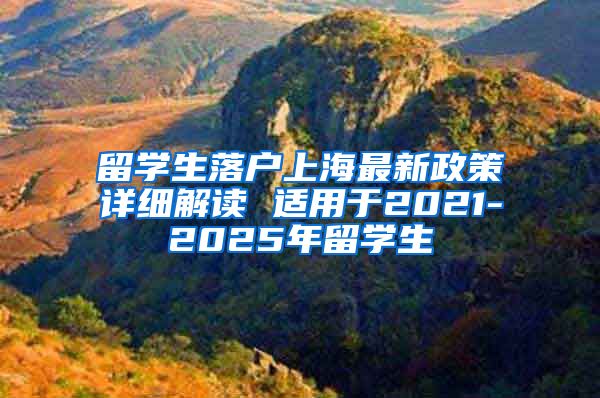 留学生落户上海最新政策详细解读 适用于2021-2025年留学生